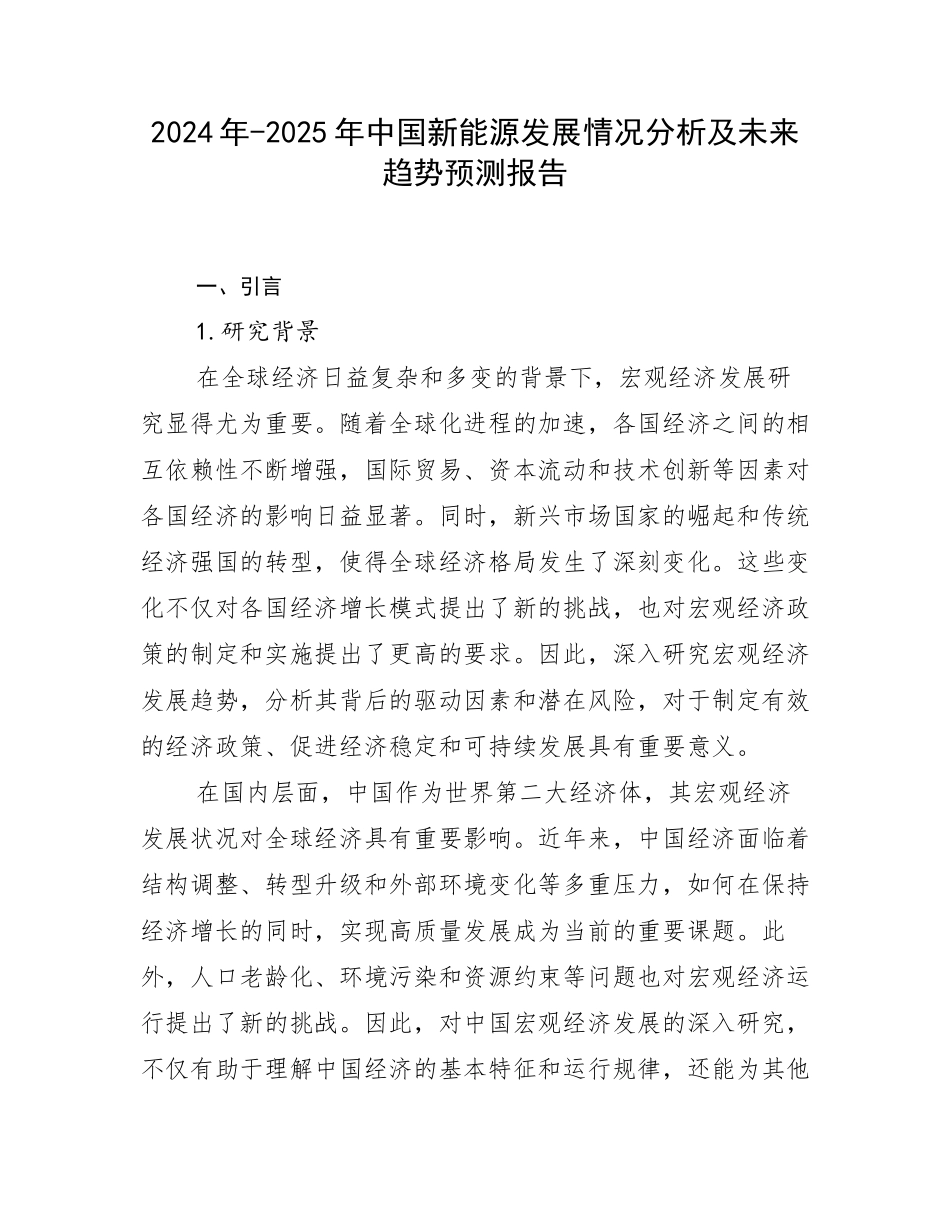 2024年-2025年中国新能源发展情况分析及未来趋势预测报告

一、引言

1.研究背景

在全球经济日益复杂和多变的背景下，宏观经济发展研究显得尤为重要。随着全球化进程的加速，各国经济之间的相互依赖性不断增强，国际贸易、资本流动和技术创新等因素对各国经济的影响日益显著。同时，新兴市场国家的崛起和传统经济强国的转型，使得全球经济格局发生了深刻变化。这些变化不仅对各国经济增长模式提出了新的挑战，也对宏观经济政策的制定和实施提出了更高的要求。因此，深入研究宏观经济发展趋势，分析其背后的驱动因素和潜在风险，对于制定有效的经济政策、促进经济稳定和可持续发展具有重要意义。

在国内层面，中国作为世界第二大经济体，其宏观经济发展状况对全球经济具有重要影响。近年来，中国经济面临着结构调整、转型升级和外部环境变化等多重压力，如何在保持经济增长的同时，实现高质量发展成为当前的重要课题。此外，人口老龄化、环境污染和资源约束等问题也对宏观经济运行提出了新的挑战。因此，对中国宏观经济发展的深入研究，不仅有助于理解中国经济的基本特征和运行规律，还能为其他